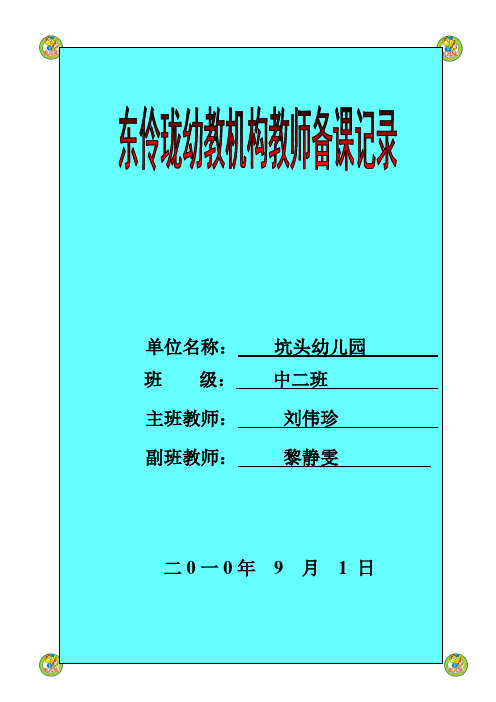 东伶珑幼教机构教师备课记录

单位名称： 坑头幼儿园
班　　级： 中二班
主班教师： 刘伟珍
副班教师： 黎静雯

二０一０年 9 月 1 日